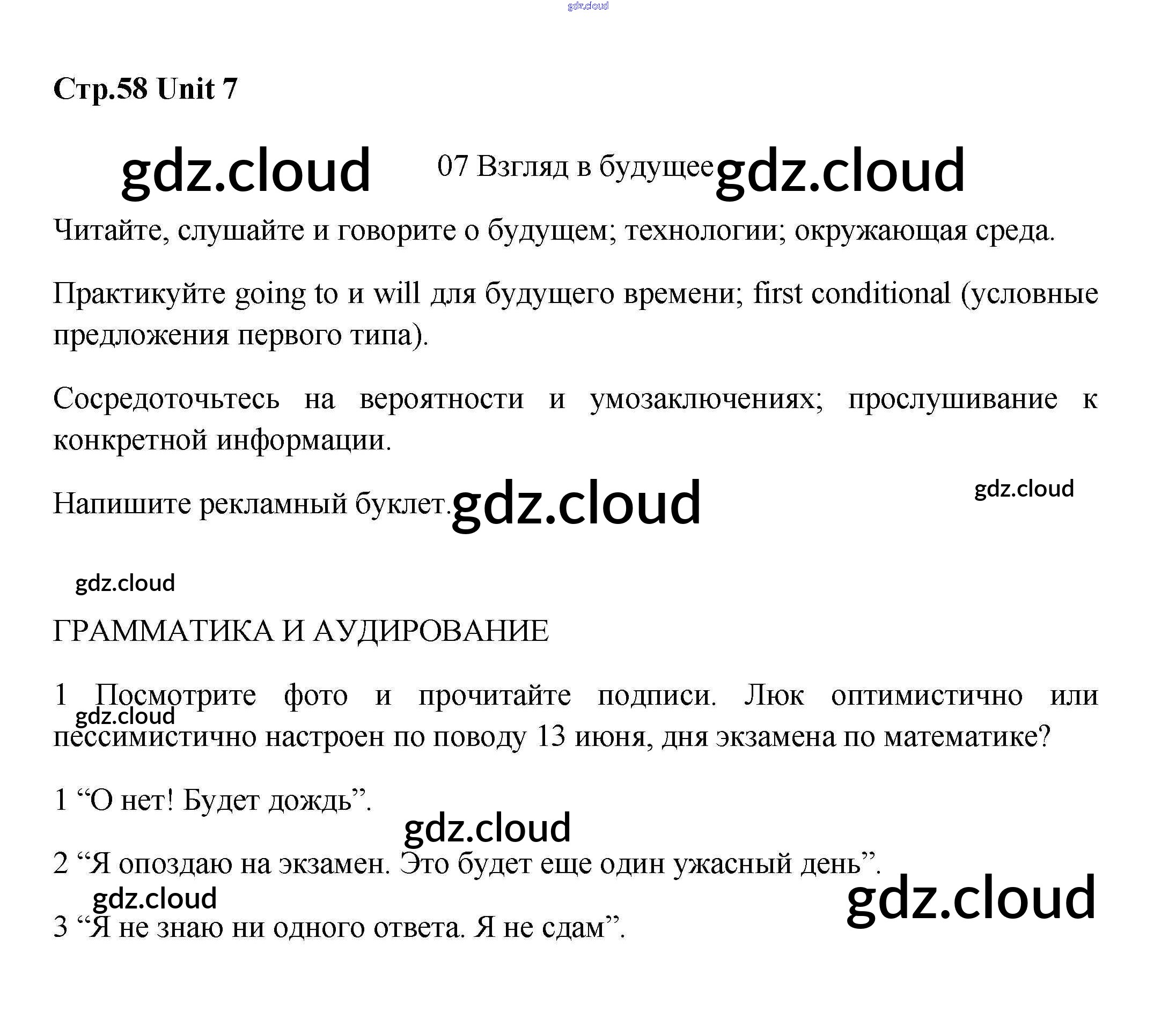 gdz.cloud

Стр.58 Unit 7

gdz.cloud 07 Взгляд в будущее gdz.cloud

Читайте, слушайте и говорите о будущем; технологии; окружающая среда.

Практикуйте going to и will для будущего времени; first conditional (условные предложения первого типа).

Сосредоточьтесь на вероятности и умозаключениях; прослушивание к конкретной информации.

Напишите рекламный буклет. gdz.cloud gdz.cloud

gdz.cloud

ГРАММАТИКА И АУДИРОВАНИЕ

1 Посмотрите фото и прочитайте подписи. Люк оптимистично или пессимистично настроен по поводу 13 июня, дня экзамена по математике?

gdz.cloud

1 “О нет! Будет дождь”.

gdz.cloud

2 “Я опоздаю на экзамен. Это будет еще один ужасный день”.

gdz.cloud

gdz.cloud

3 “Я не знаю ни одного ответа. Я не сдам”.